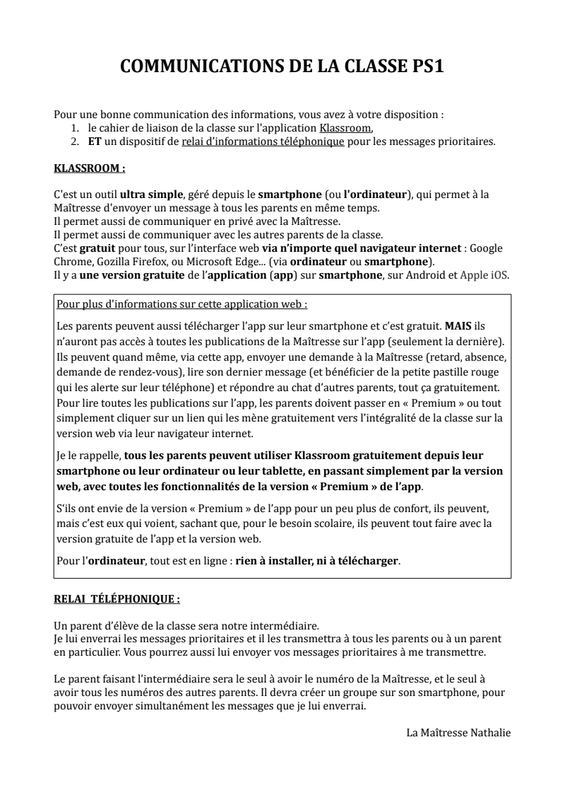 COMMUNICATIONS DE LA CLASSE PS1

Pour une bonne communication des informations, vous avez à votre disposition :
1. le cahier de liaison de la classe sur l'application Klassroom,
2. ET un dispositif de relai d'informations téléphonique pour les messages prioritaires.

KLASSROOM :

C'est un outil ultra simple, géré depuis le smartphone (ou l'ordinateur), qui permet à la Maîtresse d'envoyer un message à tous les parents en même temps.
Il permet aussi de communiquer en privé avec la Maîtresse.
Il permet aussi de communiquer avec les autres parents de la classe.
C'est gratuit pour tous, sur l'interface web via n'importe quel navigateur internet : Google Chrome, Gozilla Firefox, ou Microsoft Edge... (via ordinateur ou smartphone).
Il y a une version gratuite de l'application (app) sur smartphone, sur Android et Apple iOS.

Pour plus d'informations sur cette application web :

Les parents peuvent aussi télécharger l'app sur leur smartphone et c'est gratuit. MAIS ils n'auront pas accès à toutes les publications de la Maîtresse sur l'app (seulement la dernière). Ils peuvent quand même, via cette app, envoyer une demande à la Maîtresse (retard, absence, demande de rendez-vous), lire son dernier message (et bénéficier de la petite pastille rouge qui les alerte sur leur téléphone) et répondre au chat d'autres parents, tout ça gratuitement. Pour lire toutes les publications sur l'app, les parents doivent passer en « Premium » ou tout simplement cliquer sur un lien qui les mène gratuitement vers l'intégralité de la classe sur la version web via leur navigateur internet.

Je le rappelle, tous les parents peuvent utiliser Klassroom gratuitement depuis leur smartphone ou leur ordinateur ou leur tablette, en passant simplement par la version web, avec toutes les fonctionnalités de la version « Premium » de l'app.

S'ils ont envie de la version « Premium » de l'app pour un peu plus de confort, ils peuvent, mais c'est eux qui voient, sachant que, pour le besoin scolaire, ils peuvent tout faire avec la version gratuite de l'app et la version web.

Pour l'ordinateur, tout est en ligne : rien à installer, ni à télécharger.

RELAI TÉLÉPHONIQUE :

Un parent d'élève de la classe sera notre intermédiaire.
Je lui enverrai les messages prioritaires et il les transmettra à tous les parents ou à un parent en particulier. Vous pourrez aussi lui envoyer vos messages prioritaires à me transmettre.

Le parent faisant l'intermédiaire sera le seul à avoir le numéro de la Maîtresse, et le seul à avoir tous les numéros des autres parents. Il devra créer un groupe sur son smartphone, pour pouvoir envoyer simultanément les messages que je lui enverrai.

La Maîtresse Nathalie